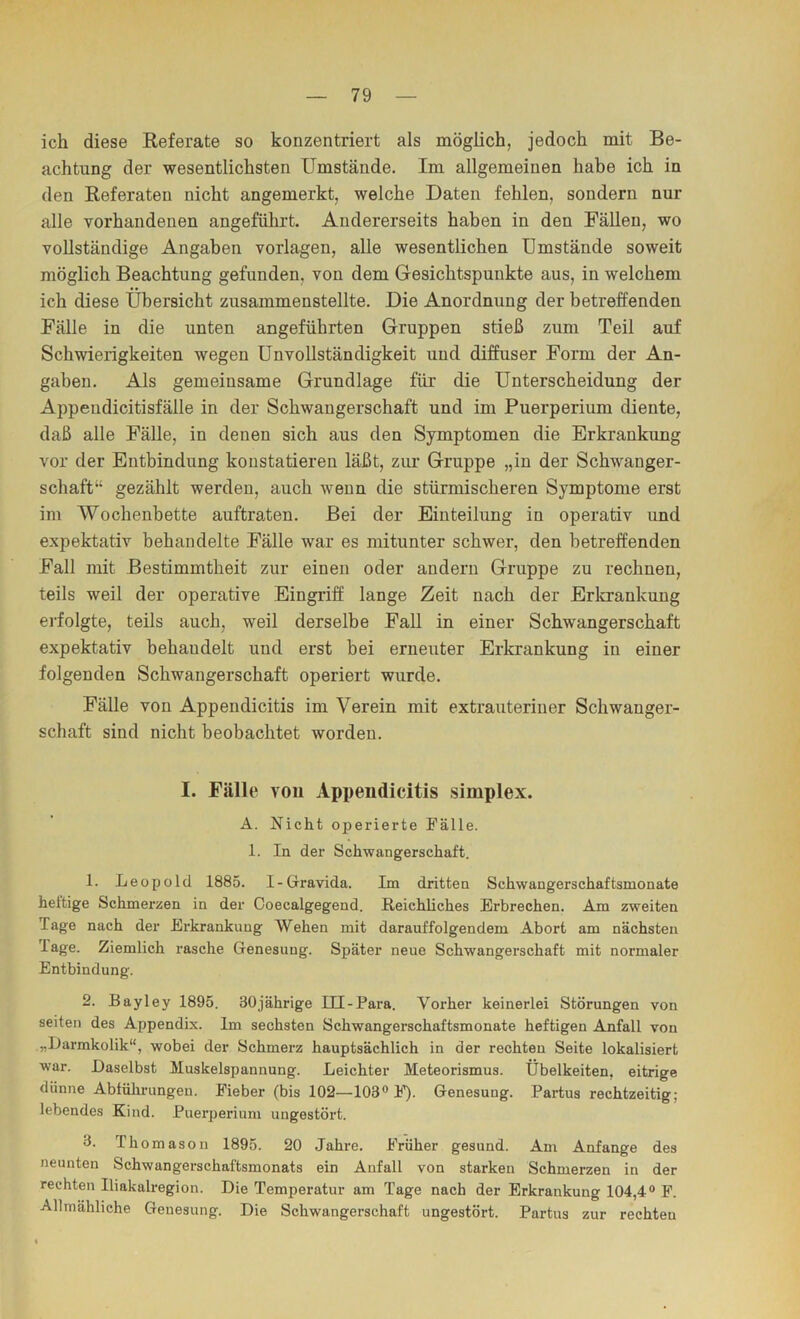 — 79 —

ich diese Referate so konzentriert als möglich, jedoch mit Beachtung der wesentlichsten Umstände. Im allgemeinen habe ich in den Referaten nicht angemerkt, welche Daten fehlen, sondern nur alle vorhandenen angeführt. Andererseits haben in den Fällen, wo vollständige Angaben vorlagen, alle wesentlichen Umstände soweit möglich Beachtung gefunden, von dem Gesichtspunkte aus, in welchem ich diese Übersicht zusammenstellte. Die Anordnung der betreffenden Fälle in die unten angeführten Gruppen stieß zum Teil auf Schwierigkeiten wegen Unvollständigkeit und diffuser Form der Angaben. Als gemeinsame Grundlage für die Unterscheidung der Appendicitisfälle in der Schwangerschaft und im Puerperium diente, daß alle Fälle, in denen sich aus den Symptomen die Erkrankung vor der Entbindung konstatieren läßt, zur Gruppe „in der Schwangerschaft“ gezählt werden, auch wenn die stürmischeren Symptome erst im Wochenbette auftraten. Bei der Einteilung in operativ und expektativ behandelte Fälle war es mitunter schwer, den betreffenden Fall mit Bestimmtheit zur einen oder andern Gruppe zu rechnen, teils weil der operative Eingriff lange Zeit nach der Erkrankung erfolgte, teils auch, weil derselbe Fall in einer Schwangerschaft expektativ behandelt und erst bei erneuter Erkrankung in einer folgenden Schwangerschaft operiert wurde.

Fälle von Appendicitis im Verein mit extrauteriner Schwangerschaft sind nicht beobachtet worden.

I. Fälle von Appendicitis simplex.

A. Nicht operierte Fälle.

1. In der Schwangerschaft.

1. Leopold 1885. I-Gravida. Im dritten Schwangerschaftsmonate heftige Schmerzen in der Coecalgegend. Reichliches Erbrechen. Am zweiten Tage nach der Erkrankung Wehen mit darauffolgendem Abort am nächsten Tage. Ziemlich rasche Genesung. Später neue Schwangerschaft mit normaler Entbindung.

2. Bayley 1895. 30jährige III-Para. Vorher keinerlei Störungen von seiten des Appendix. Im sechsten Schwangerschaftsmonate heftigen Anfall von „Darmkolik“, wobei der Schmerz hauptsächlich in der rechten Seite lokalisiert war. Daselbst Muskelspannung. Leichter Meteorismus. Übelkeiten, eitrige dünne Abführungen. Fieber (bis 102—103° F). Genesung. Partus rechtzeitig; lebendes Kind. Puerperium ungestört.

3. Thomason 1895. 20 Jahre. Früher gesund. Am Anfange des neunten Schwangerschaftsmonats ein Anfall von starken Schmerzen in der rechten Iliakalregion. Die Temperatur am Tage nach der Erkrankung 104,4° F. Allmähliche Genesung. Die Schwangerschaft ungestört. Partus zur rechten